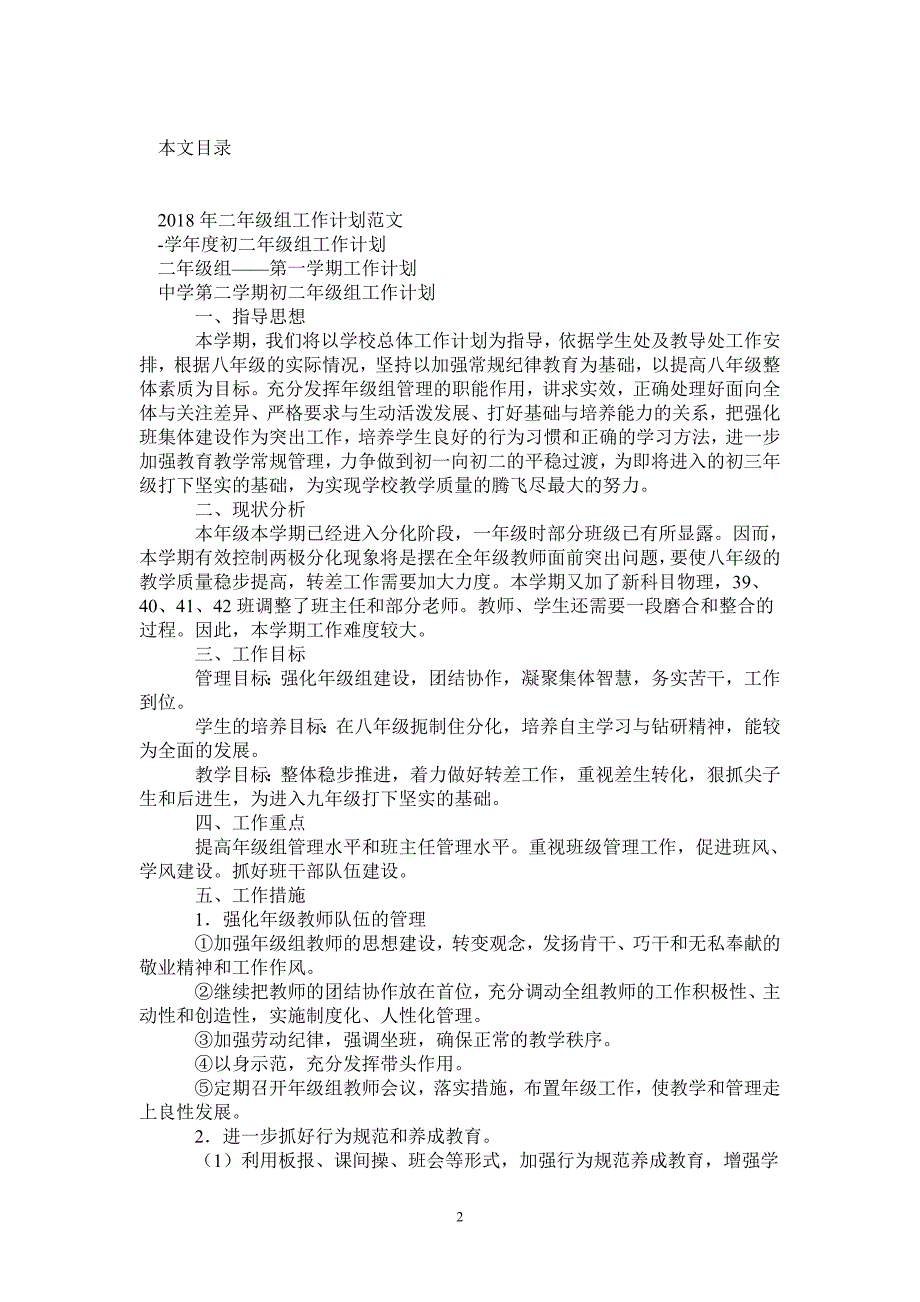 本文目录

2018年二年级组工作计划范文
-学年度初二年级组工作计划
二年级组——第一学期工作计划
中学第二学期初二年级组工作计划
一、指导思想

本学期，我们将以学校总体工作计划为指导，依据学生处及教导处工作安排，根据八年级的实际情况，坚持以加强常规纪律教育为基础，以提高八年级整体素质为目标。充分发挥年级组管理的职能作用，讲求实效，正确处理好面向全体与关注差异、严格要求与生动活泼发展、打好基础与培养能力的关系，把强化班集体建设作为突出工作，培养学生良好的行为习惯和正确的学习方法，进一步加强教育教学常规管理，力争做到初一向初二的平稳过渡，为即将进入的初三年级打下坚实的基础，为实现学校教学质量的腾飞尽最大的努力。

二、现状分析

本年级本学期已经进入分化阶段，一年级时部分班级已有所显露。因而，本学期有效控制两极分化现象将是摆在全年级教师面前突出问题，要使八年级的教学质量稳步提高，转差工作需要加大力度。本学期又加了新科目物理，39、40、41、42班调整了班主任和部分老师。教师、学生还需要一段磨合和整合的过程。因此，本学期工作难度较大。

三、工作目标

管理目标：强化年级组建设，团结协作，凝聚集体智慧，务实苦干，工作到位。

学生的培养目标：在八年级扼制住分化，培养自主学习与钻研精神，能较为全面的发展。

教学目标：整体稳步推进，着力做好转差工作，重视差生转化，狠抓尖子生和后进生，为进入九年级打下坚实的基础。

四、工作重点

提高年级组管理水平和班主任管理水平。重视班级管理工作，促进班风、学风建设。抓好班干部队伍建设。

五、工作措施

1．强化年级教师队伍的管理

①加强年级组教师的思想建设，转变观念，发扬肯干、巧干和无私奉献的敬业精神和工作作风。

②继续把教师的团结协作放在首位，充分调动全组教师的工作积极性、主动性和创造性，实施制度化、人性化管理。

③加强劳动纪律，强调坐班，确保正常的教学秩序。

④以身示范，充分发挥带头作用。

⑤定期召开年级组教师会议，落实措施，布置年级工作，使教学和管理走上良性发展。

2．进一步抓好行为规范和养成教育。

（1）利用板报、课间操、班会等形式，加强行为规范养成教育，增强学

2